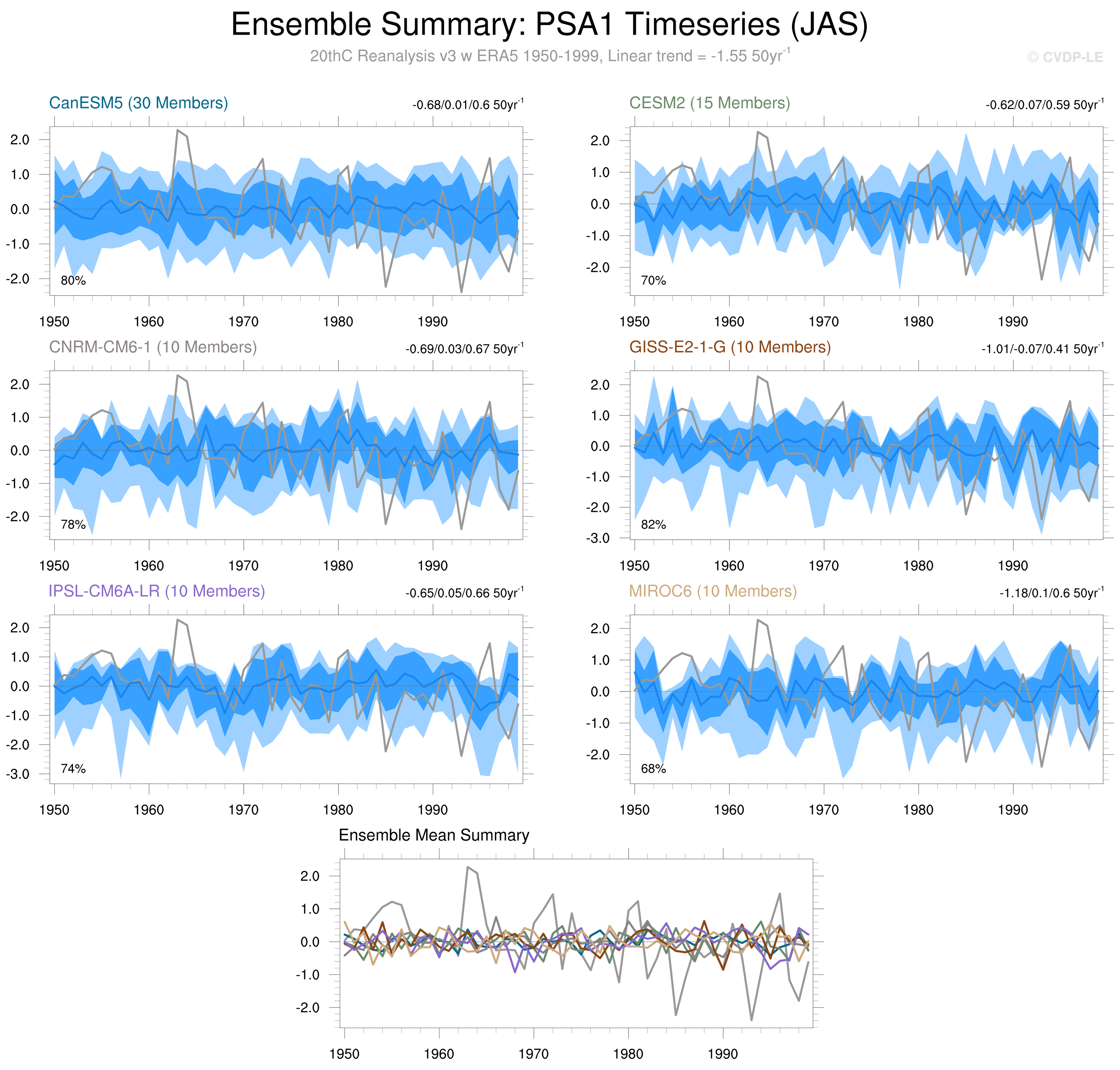 Ensemble Summary: PSA1 Timeseries (JAS)

20thC Reanalysis v3 w ERA5 1950-1999, Linear trend = -1.55 50yr$^{-1}$

© CVDP-LE

CanESM5 (30 Members)

-0.68/0.01/0.6 50yr$^{-1}$

2.0
1.0
0.0
-1.0
-2.0

80%

1950 1960 1970 1980 1990

CESM2 (15 Members)

-0.62/0.07/0.59 50yr$^{-1}$

2.0
1.0
0.0
-1.0
-2.0

70%

1950 1960 1970 1980 1990

CNRM-CM6-1 (10 Members)

-0.69/0.03/0.67 50yr$^{-1}$

2.0
1.0
0.0
-1.0
-2.0

78%

1950 1960 1970 1980 1990

GISS-E2-1-G (10 Members)

-1.01/-0.07/0.41 50yr$^{-1}$

2.0
1.0
0.0
-1.0
-2.0
-3.0

82%

1950 1960 1970 1980 1990

IPSL-CM6A-LR (10 Members)

-0.65/0.05/0.66 50yr$^{-1}$

2.0
1.0
0.0
-1.0
-2.0
-3.0

74%

1950 1960 1970 1980 1990

MIROC6 (10 Members)

-1.18/0.1/0.6 50yr$^{-1}$

2.0
1.0
0.0
-1.0
-2.0

68%

1950 1960 1970 1980 1990

Ensemble Mean Summary

2.0
1.0
0.0
-1.0
-2.0

1950 1960 1970 1980 1990